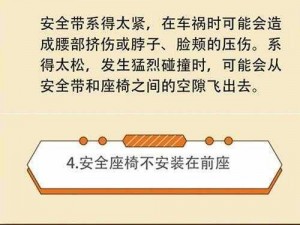 安全带系得太紧，在车祸时可能会造成腰部挤伤或脖子、脸颊的压伤。系得太松，发生猛烈碰撞时，可能会从安全带和座椅之间的空隙飞出去。

4.安全座椅不安装在前座